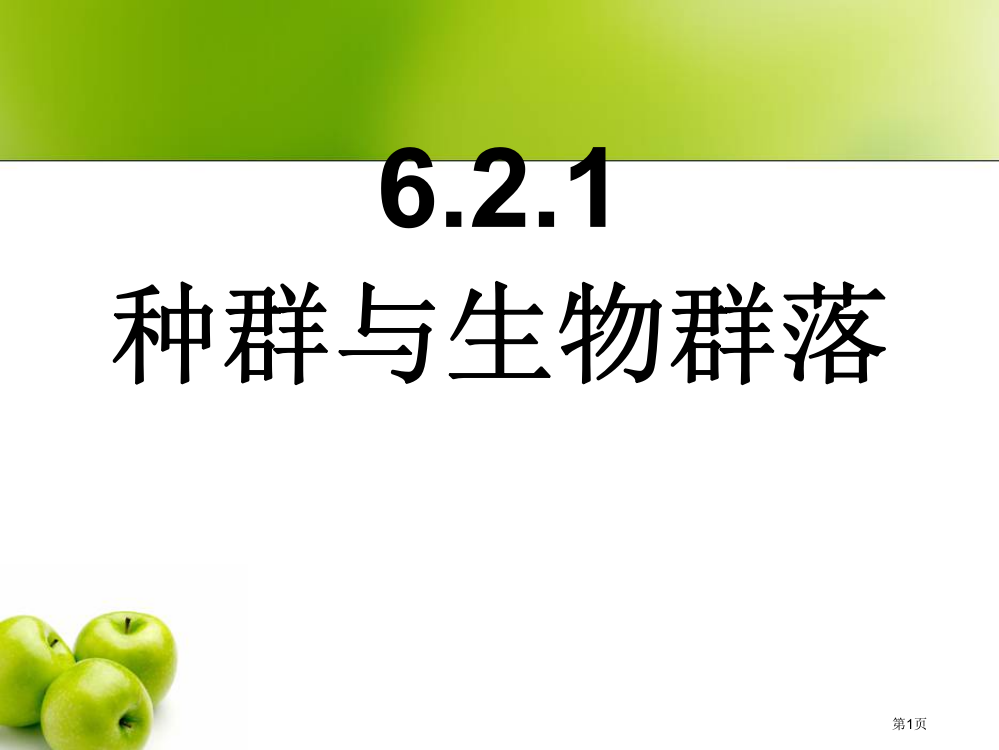 6.2.1
种群与生物群落

第1页